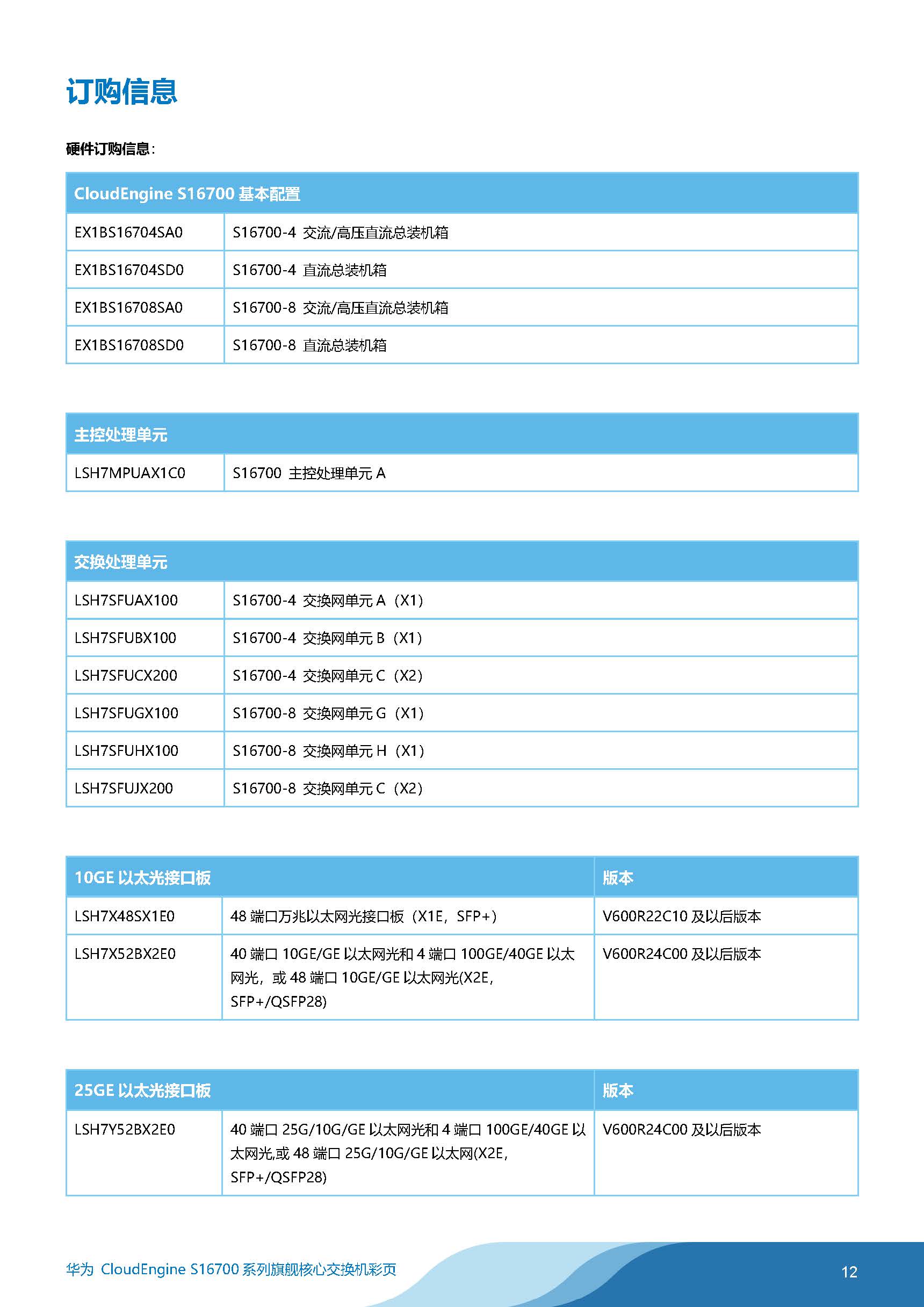 订购信息

硬件订购信息：

| CloudEngine S16700 基本配置 | |
|---|---|
| EX1BS16704SA0 | S16700-4 交流/高压直流总装机箱 |
| EX1BS16704SD0 | S16700-4 直流总装机箱 |
| EX1BS16708SA0 | S16700-8 交流/高压直流总装机箱 |
| EX1BS16708SD0 | S16700-8 直流总装机箱 |

| 主控处理单元 | |
|---|---|
| LSH7MPUAX1C0 | S16700 主控处理单元 A |

| 交换处理单元 | |
|---|---|
| LSH7SFUAX100 | S16700-4 交换网单元 A（X1） |
| LSH7SFUBX100 | S16700-4 交换网单元 B（X1） |
| LSH7SFUCX200 | S16700-4 交换网单元 C（X2） |
| LSH7SFUGX100 | S16700-8 交换网单元 G（X1） |
| LSH7SFUHX100 | S16700-8 交换网单元 H（X1） |
| LSH7SFUJX200 | S16700-8 交换网单元 C（X2） |

| 10GE 以太光接口板 | | 版本 |
|---|---|---|
| LSH7X48SX1E0 | 48 端口万兆以太网光接口板（X1E，SFP+） | V600R22C10 及以后版本 |
| LSH7X52BX2E0 | 40 端口 10GE/GE 以太网光和 4 端口 100GE/40GE 以太网光，或 48 端口 10GE/GE 以太网光(X2E，SFP+/QSFP28) | V600R24C00 及以后版本 |

| 25GE 以太光接口板 | | 版本 |
|---|---|---|
| LSH7Y52BX2E0 | 40 端口 25G/10G/GE 以太网光和 4 端口 100GE/40GE 以太网光,或 48 端口 25G/10G/GE 以太网(X2E，SFP+/QSFP28) | V600R24C00 及以后版本 |

华为 CloudEngine S16700 系列旗舰核心交换机彩页

12